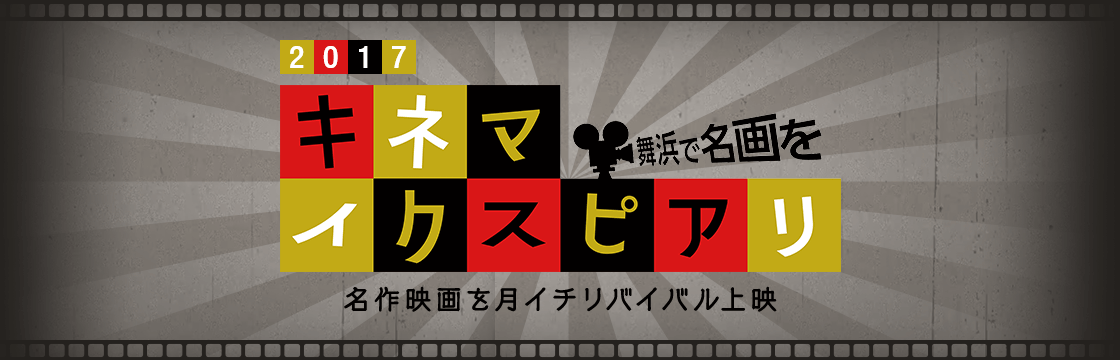 2017
キネマ
舞浜で名画を
イクスピアリ
名作映画を月イチリバイバル上映